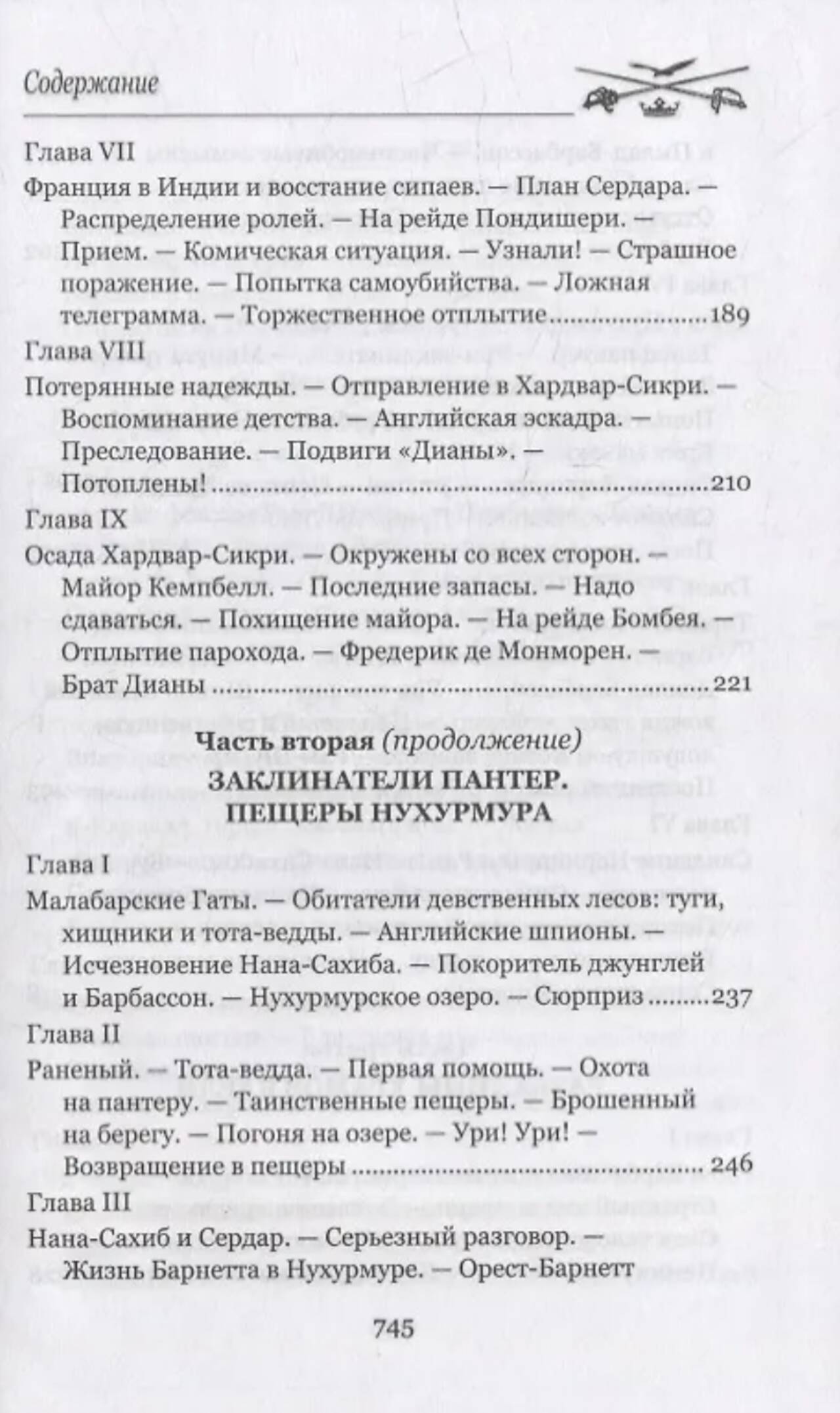 Содержание

Глава VII

Франция в Индии и восстание сипаев. — План Сердара. — Распределение ролей. — На рейде Пондишери. — Прием. — Комическая ситуация. — Узнали! — Страшное поражение. — Попытка самоубийства. — Ложная телеграмма. — Торжественное отплытие 189

Глава VIII

Потерянные надежды. — Отправление в Хардвар-Сикри. — Воспоминание детства. — Английская эскадра. — Преследование. — Подвиги «Дианы». — Потоплены! 210

Глава IX

Осада Хардвар-Сикри. — Окружены со всех сторон. — Майор Кемпбелл. — Последние запасы. — Надо сдаваться. — Похищение майора. — На рейде Бомбея. — Отплытие парохода. — Фредерик де Монморен. — Брат Дианы 221

Часть вторая (продолжение)
ЗАКЛИНАТЕЛИ ПАНТЕР.
ПЕЩЕРЫ НУХУРМУРА

Глава I

Малабарские Гаты. — Обитатели девственных лесов: туги, хищники и тота-ведды. — Английские шпионы. — Исчезновение Нана-Сахиба. — Покоритель джунглей и Барбассон. — Нухурмурское озеро. — Сюрприз 237

Глава II

Раненый. — Тота-ведда. — Первая помощь. — Охота на пантеру. — Таинственные пещеры. — Брошенный на берегу. — Погоня на озере. — Ури! Ури! — Возвращение в пещеры 246

Глава III

Нана-Сахиб и Сердар. — Серьезный разговор. — Жизнь Барнетта в Нухурмуре. — Орест-Барнетт

745